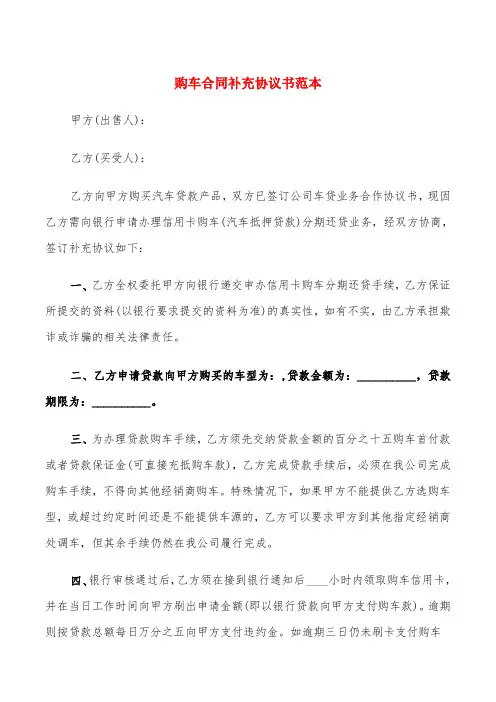 购车合同补充协议书范本

甲方(出售人):

乙方(买受人):

乙方向甲方购买汽车贷款产品，双方已签订公司车贷业务合作协议书，现因乙方需向银行申请办理信用卡购车(汽车抵押贷款)分期还贷业务，经双方协商，签订补充协议如下:

一、乙方全权委托甲方向银行递交申办信用卡购车分期还贷手续，乙方保证所提交的资料(以银行要求提交的资料为准)的真实性，如有不实，由乙方承担欺诈或诈骗的相关法律责任。

二、乙方申请贷款向甲方购买的车型为：,贷款金额为：__________，贷款期限为：__________。

三、为办理贷款购车手续，乙方须先交纳贷款金额的百分之十五购车首付款或者贷款保证金(可直接充抵购车款)，乙方完成贷款手续后，必须在我公司完成购车手续，不得向其他经销商购车。特殊情况下，如果甲方不能提供乙方选购车型，或超过约定时间还是不能提供车源的，乙方可以要求甲方到其他指定经销商处调车，但其余手续仍然在我公司履行完成。

四、银行审核通过后，乙方须在接到银行通知后____小时内领取购车信用卡，并在当日工作时间向甲方刷出申请金额(即以银行贷款向甲方支付购车款)。逾期则按贷款总额每日万分之五向甲方支付违约金。如逾期三日仍未刷卡支付购车